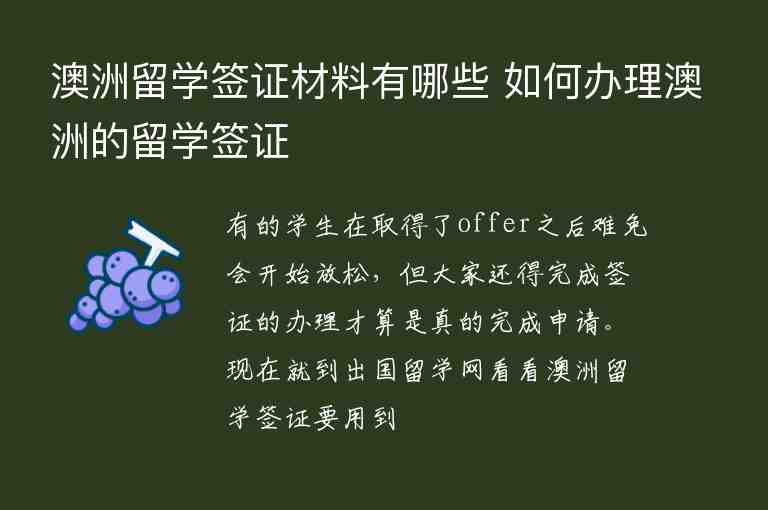 澳洲留学签证材料有哪些 如何办理澳洲的留学签证

有的学生在取得了offer之后难免会开始放松，但大家还得完成签证的办理才算是真的完成申请。现在就到出国留学网看看澳洲留学签证要用到